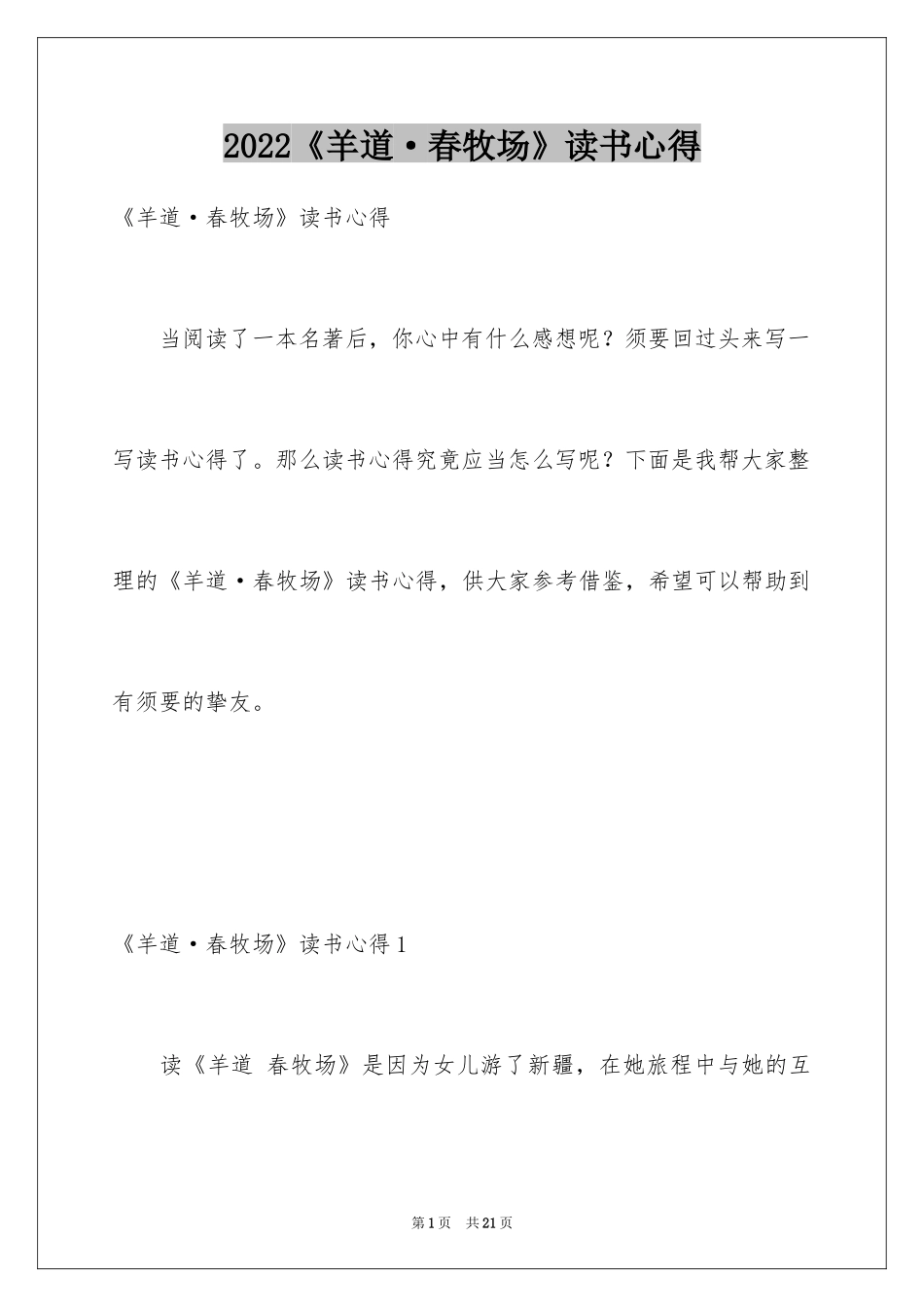 2022《羊道·春牧场》读书心得

《羊道·春牧场》读书心得

当阅读了一本名著后，你心中有什么感想呢？须要回过头来写一写读书心得了。那么读书心得究竟应当怎么写呢？下面是我帮大家整理的《羊道·春牧场》读书心得，供大家参考借鉴，希望可以帮助到有须要的挚友。

《羊道·春牧场》读书心得1

读《羊道 春牧场》是因为女儿游了新疆，在她旅程中与她的互

第1页 共21页